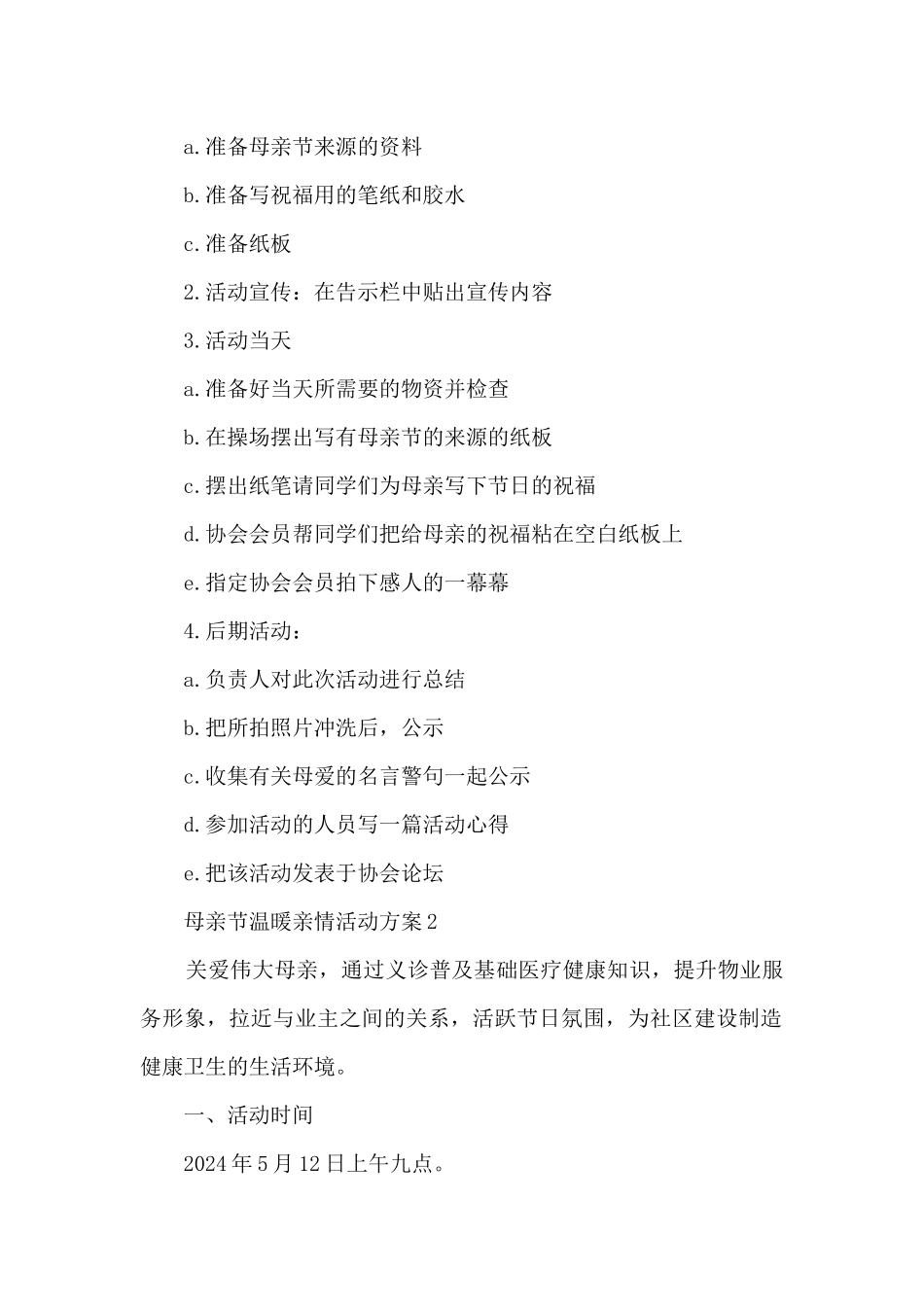 a.准备母亲节来源的资料

b.准备写祝福用的笔纸和胶水

c.准备纸板

2.活动宣传：在告示栏中贴出宣传内容

3.活动当天

a.准备好当天所需要的物资并检查

b.在操场摆出写有母亲节的来源的纸板

c.摆出纸笔请同学们为母亲写下节日的祝福

d.协会会员帮同学们把给母亲的祝福粘在空白纸板上

e.指定协会会员拍下感人的一幕幕

4.后期活动：

a.负责人对此次活动进行总结

b.把所拍照片冲洗后，公示

c.收集有关母爱的名言警句一起公示

d.参加活动的人员写一篇活动心得

e.把该活动发表于协会论坛

母亲节温暖亲情活动方案2

关爱伟大母亲，通过义诊普及基础医疗健康知识，提升物业服务形象，拉近与业主之间的关系，活跃节日氛围，为社区建设制造健康卫生的生活环境。

一、活动时间

2024年5月12日上午九点。